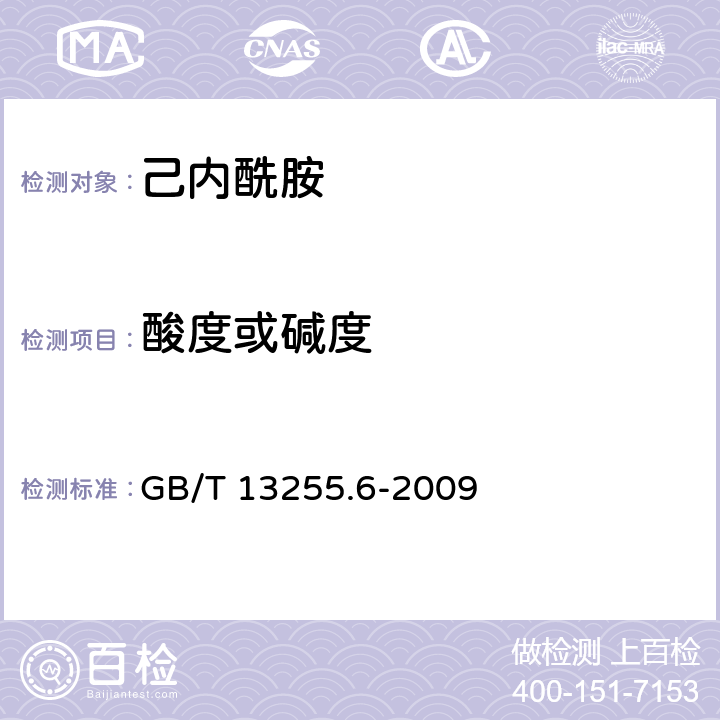 MA CNAS AL ilac-MRA

检测对象： 己内酰胺

检测项目： 酸度或碱度

检测标准： GB/T 13255.6-2009

百检
Baijiantest.com

做检测 上百检
400-151-7153